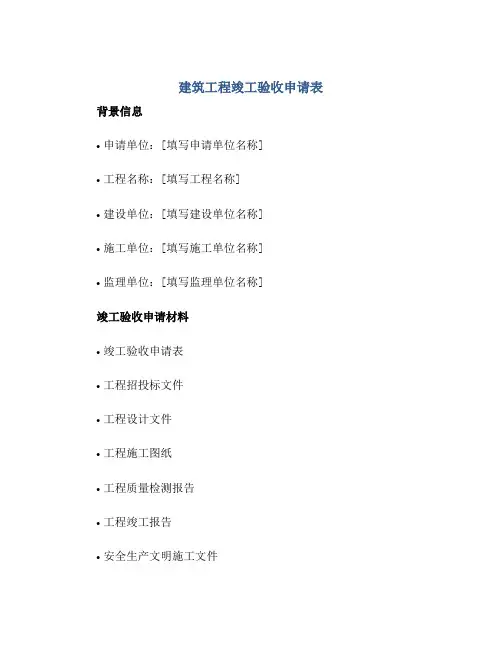 建筑工程竣工验收申请表

背景信息

• 申请单位：[填写申请单位名称]

• 工程名称：[填写工程名称]

• 建设单位：[填写建设单位名称]

• 施工单位：[填写施工单位名称]

• 监理单位：[填写监理单位名称]

竣工验收申请材料

• 竣工验收申请表

• 工程招投标文件

• 工程设计文件

• 工程施工图纸

• 工程质量检测报告

• 工程竣工报告

• 安全生产文明施工文件